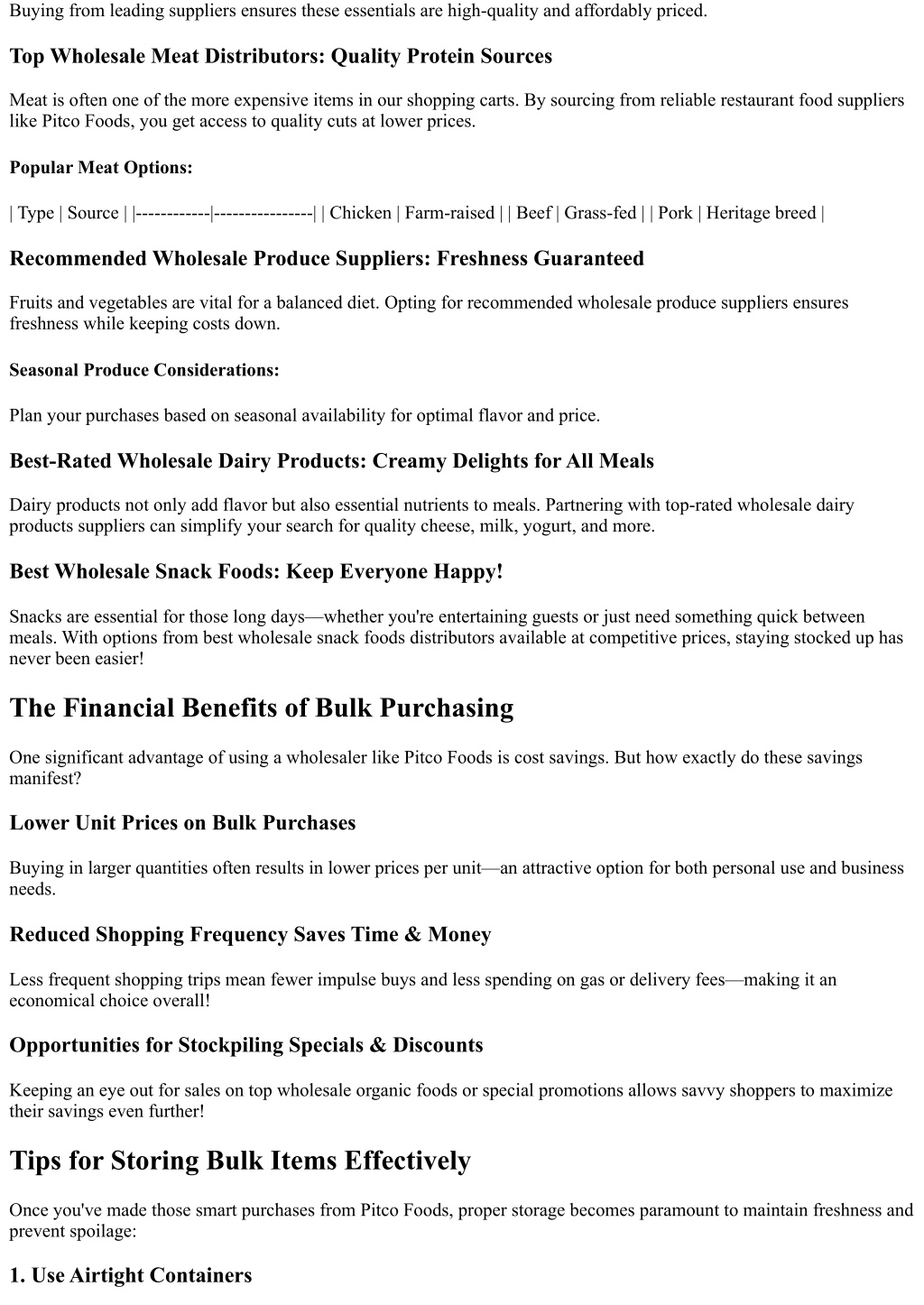 Buying from leading suppliers ensures these essentials are high-quality and affordably priced.

Top Wholesale Meat Distributors: Quality Protein Sources

Meat is often one of the more expensive items in our shopping carts. By sourcing from reliable restaurant food suppliers like Pitco Foods, you get access to quality cuts at lower prices.

Popular Meat Options:

| Type | Source | |------------|----------------| | Chicken | Farm-raised | | Beef | Grass-fed | | Pork | Heritage breed |

Recommended Wholesale Produce Suppliers: Freshness Guaranteed

Fruits and vegetables are vital for a balanced diet. Opting for recommended wholesale produce suppliers ensures freshness while keeping costs down.

Seasonal Produce Considerations:

Plan your purchases based on seasonal availability for optimal flavor and price.

Best-Rated Wholesale Dairy Products: Creamy Delights for All Meals

Dairy products not only add flavor but also essential nutrients to meals. Partnering with top-rated wholesale dairy products suppliers can simplify your search for quality cheese, milk, yogurt, and more.

Best Wholesale Snack Foods: Keep Everyone Happy!

Snacks are essential for those long days—whether you're entertaining guests or just need something quick between meals. With options from best wholesale snack foods distributors available at competitive prices, staying stocked up has never been easier!

The Financial Benefits of Bulk Purchasing

One significant advantage of using a wholesaler like Pitco Foods is cost savings. But how exactly do these savings manifest?

Lower Unit Prices on Bulk Purchases

Buying in larger quantities often results in lower prices per unit—an attractive option for both personal use and business needs.

Reduced Shopping Frequency Saves Time & Money

Less frequent shopping trips mean fewer impulse buys and less spending on gas or delivery fees—making it an economical choice overall!

Opportunities for Stockpiling Specials & Discounts

Keeping an eye out for sales on top wholesale organic foods or special promotions allows savvy shoppers to maximize their savings even further!

Tips for Storing Bulk Items Effectively

Once you've made those smart purchases from Pitco Foods, proper storage becomes paramount to maintain freshness and prevent spoilage:

1. Use Airtight Containers